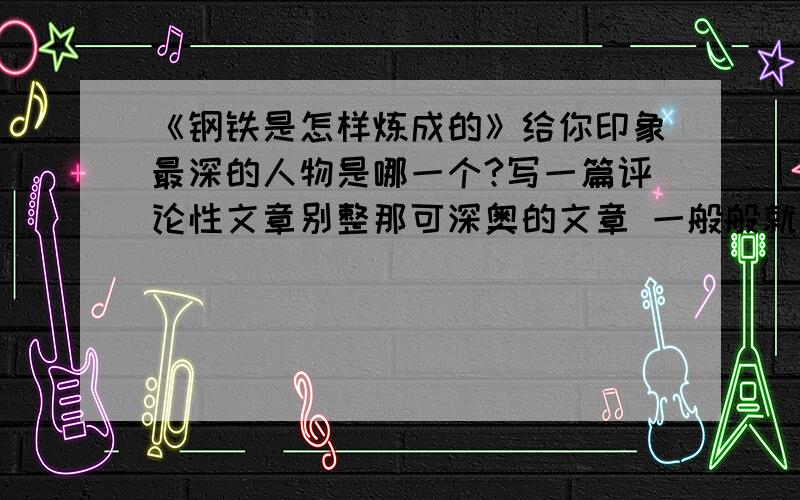 《钢铁是怎样炼成的》给你印象最深的人物是哪一个?写一篇评论性文章别整那可深奥的文章 一般般就